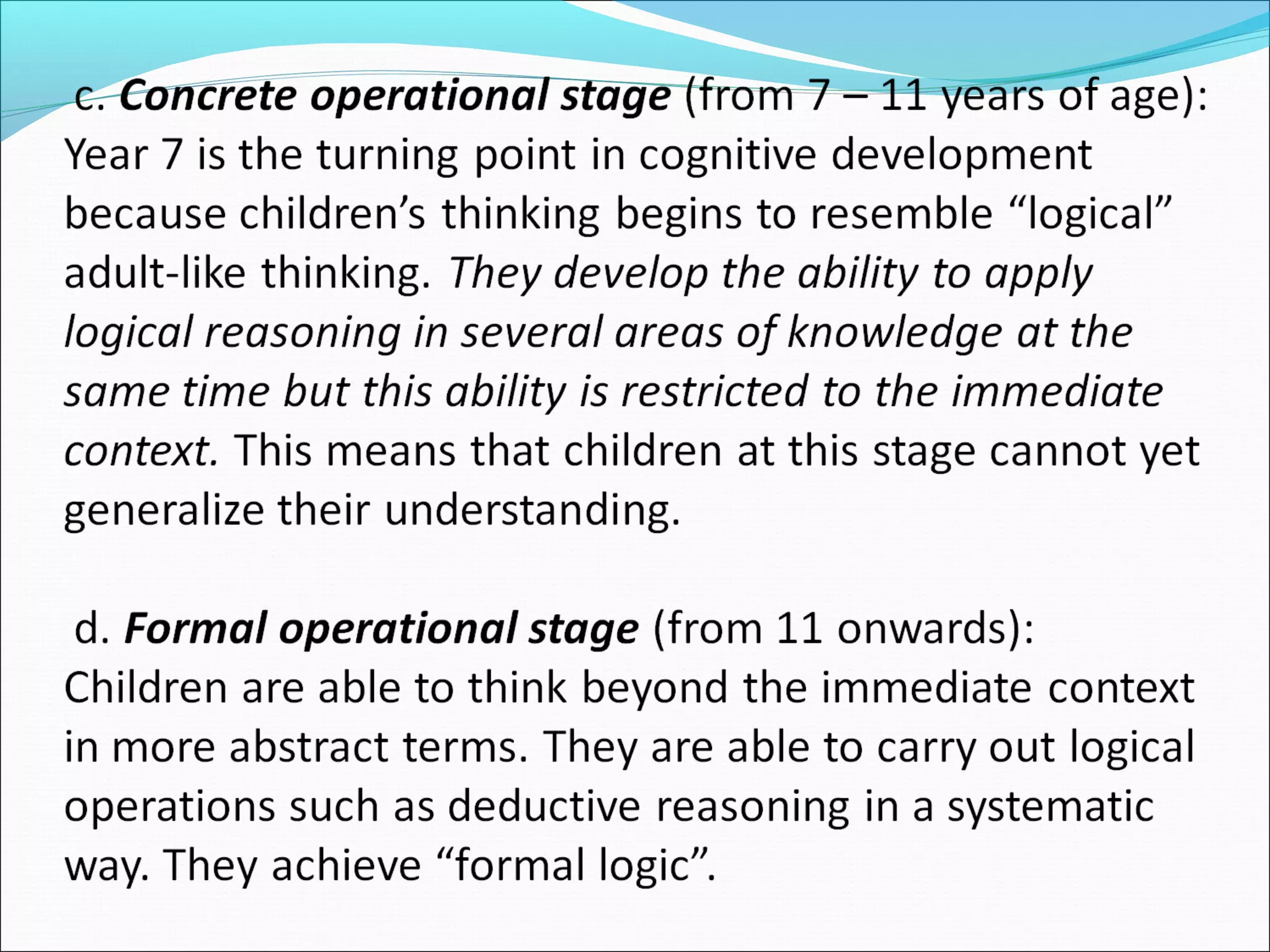 c. Concrete operational stage (from 7 – 11 years of age): Year 7 is the turning point in cognitive development because children's thinking begins to resemble "logical" adult-like thinking. They develop the ability to apply logical reasoning in several areas of knowledge at the same time but this ability is restricted to the immediate context. This means that children at this stage cannot yet generalize their understanding.

d. Formal operational stage (from 11 onwards): Children are able to think beyond the immediate context in more abstract terms. They are able to carry out logical operations such as deductive reasoning in a systematic way. They achieve "formal logic".